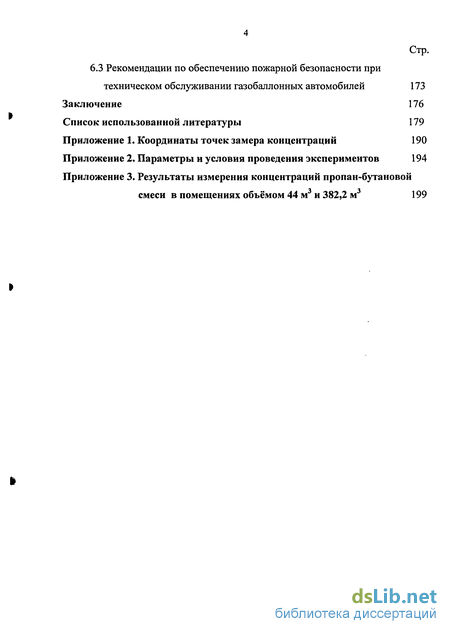 4

Стр.

6.3 Рекомендации по обеспечению пожарной безопасности при техническом обслуживании газобаллонных автомобилей 173

Заключение 176

Список использованной литературы 179

Приложение 1. Координаты точек замера концентраций 190

Приложение 2. Параметры и условия проведения экспериментов 194

Приложение 3. Результаты измерения концентраций пропан-бутановой смеси в помещениях объёмом 44 $м^3$ и 382,2 $м^3$ 199

dsLib.net
библиотека диссертаций